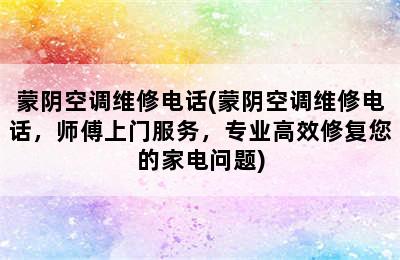 蒙阴空调维修电话(蒙阴空调维修电话，师傅上门服务，专业高效修复您的家电问题)